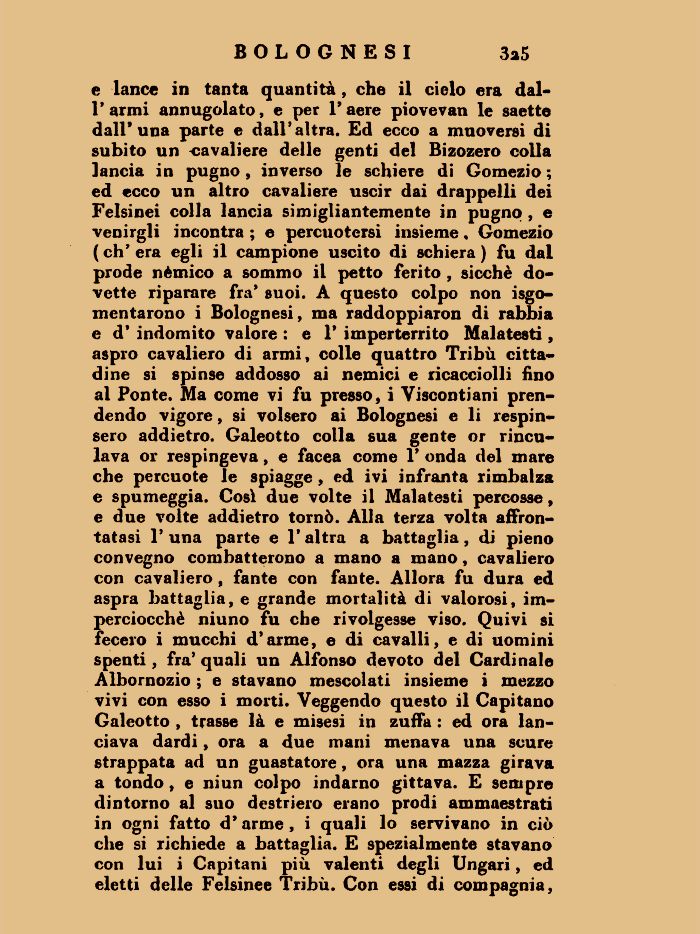 BOLOGNESI 325

e lance in tanta quantità, che il cielo era dall'armi annugolato, e per l'aere piovevan le saette dall'una parte e dall'altra. Ed ecco a muoversi di subito un cavaliere delle genti del Bizozero colla lancia in pugno, inverso le schiere di Gomezio; ed ecco un altro cavaliere uscir dai drappelli dei Felsinei colla lancia simigliantemente in pugno, e venirgli incontra; e percuotersi insieme. Gomezio (ch'era egli il campione uscito di schiera) fu dal prode nèmico a sommo il petto ferito, sicchè dovette riparare fra' suoi. A questo colpo non isgomentarono i Bolognesi, ma raddoppiaron di rabbia e d'indomito valore: e l'imperterrito Malatesti, aspro cavaliero di armi, colle quattro Tribù cittadine si spinse addosso ai nemici e ricacciolli fino al Ponte. Ma come vi fu presso, i Viscontiani prendendo vigore, si volsero ai Bolognesi e li respinsero addietro. Galeotto colla sua gente or rinculava or respingeva, e facea come l'onda del mare che percuote le spiagge, ed ivi infranta rimbalza e spumeggia. Così due volte il Malatesti percosse, e due volte addietro tornò. Alla terza volta affrontatasi l'una parte e l'altra a battaglia, di pieno convegno combatterono a mano a mano, cavaliero con cavaliero, fante con fante. Allora fu dura ed aspra battaglia, e grande mortalità di valorosi, imperciocchè niuno fu che rivolgesse viso. Quivi si fecero i mucchi d'arme, e di cavalli, e di uomini spenti, fra' quali un Alfonso devoto del Cardinale Albornozio; e stavano mescolati insieme i mezzo vivi con esso i morti. Veggendo questo il Capitano Galeotto, trasse là e misesi in zuffa: ed ora lanciava dardi, ora a due mani menava una scure strappata ad un guastatore, ora una mazza girava a tondo, e niun colpo indarno gittava. E sempre dintorno al suo destriero erano prodi ammaestrati in ogni fatto d'arme, i quali lo servivano in ciò che si richiede a battaglia. E spezialmente stavano con lui i Capitani più valenti degli Ungari, ed eletti delle Felsinee Tribù. Con essi di compagnia,